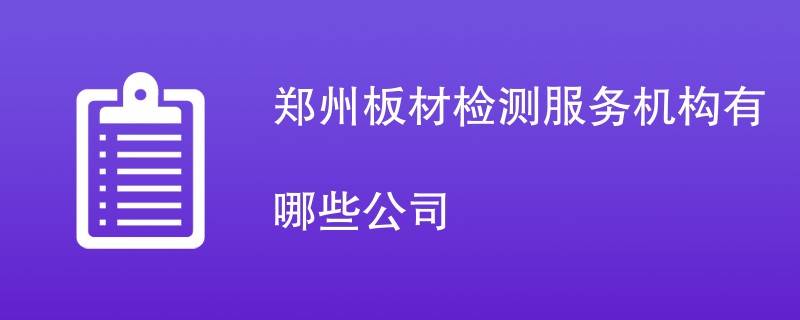 郑州板材检测服务机构有哪些公司